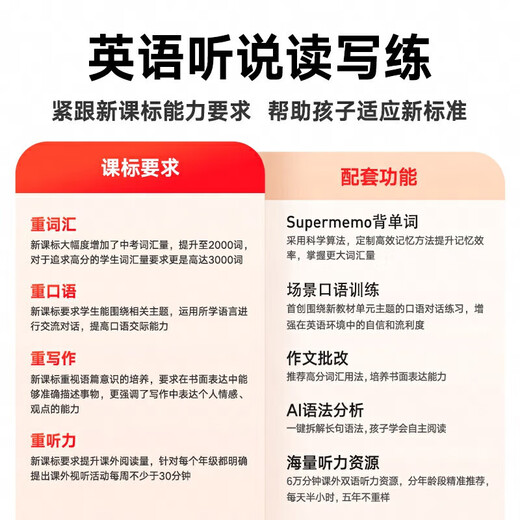 英语听说读写练

紧跟新课标能力要求 帮助孩子适应新标准

课标要求

重词汇
新课标大幅度增加了中考词汇量，提升至2000词，对于追求高分的学生词汇量要求更是高达3000词

重口语
新课标要求学生能围绕相关主题，运用所学语言进行交流对话，提高口语交际能力

重写作
新课标重视语篇意识的培养，要求在书面表达中能够准确描述事物，更强调了写作中表达个人情感、观点的能力

重听力
新课标要求提升课外阅读量，针对每个年级都明确提出课外视听活动每周不少于30分钟

配套功能

Supermemo背单词
采用科学算法，定制高效记忆方法提升记忆效率，掌握更大词汇量

场景口语训练
首创围绕新教材单元主题的口语对话练习，增强在英语环境中的自信和流利度

作文批改
推荐高分词汇用法，培养书面表达能力

AI语法分析
一键拆解长句语法，孩子学会自主阅读

海量听力资源
6万分钟课外双语听力资源，分年龄段精准推荐，每天半小时，五年不重样